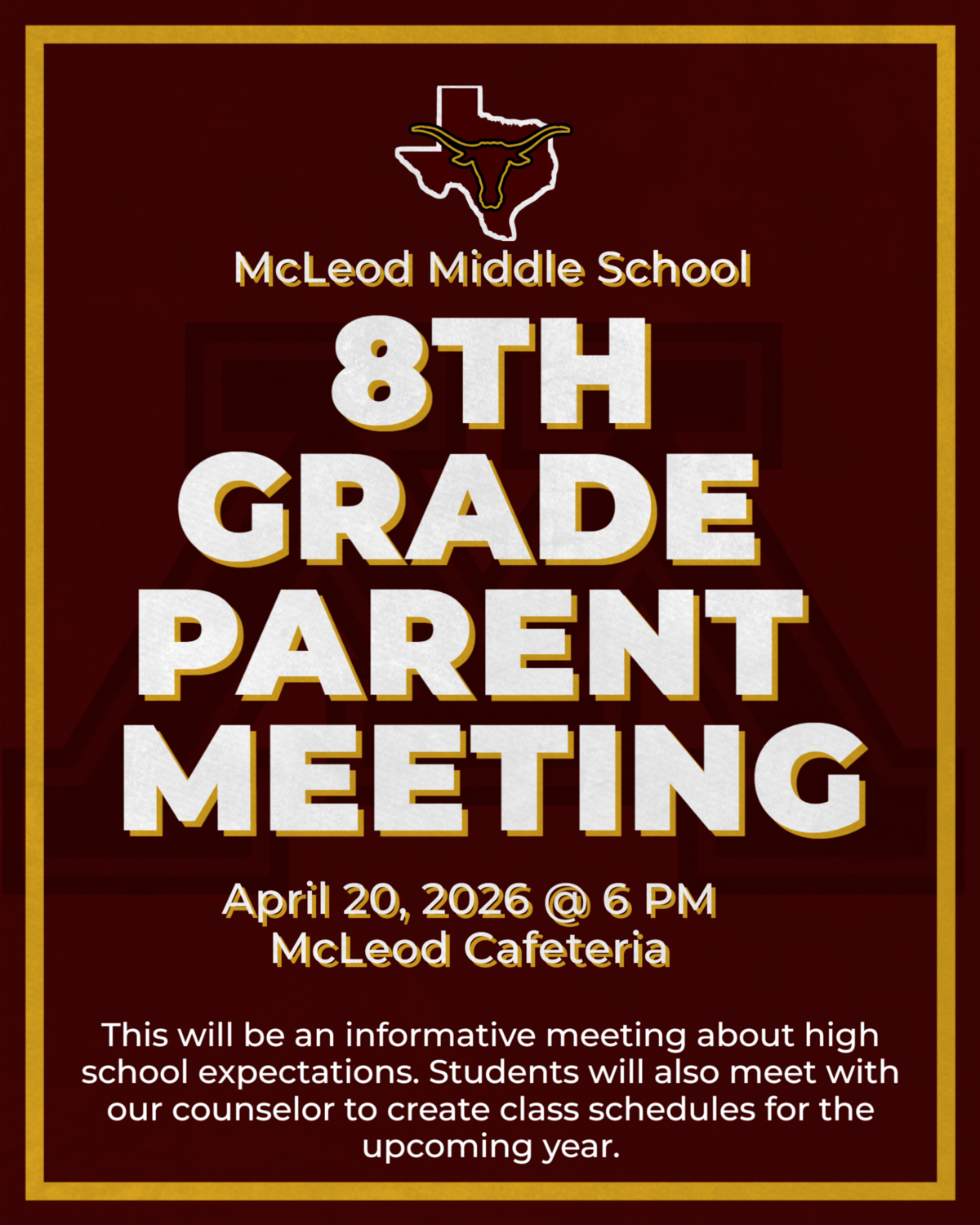 McLeod Middle School

8TH GRADE PARENT MEETING

April 20, 2026 @ 6 PM
McLeod Cafeteria

This will be an informative meeting about high school expectations. Students will also meet with our counselor to create class schedules for the upcoming year.